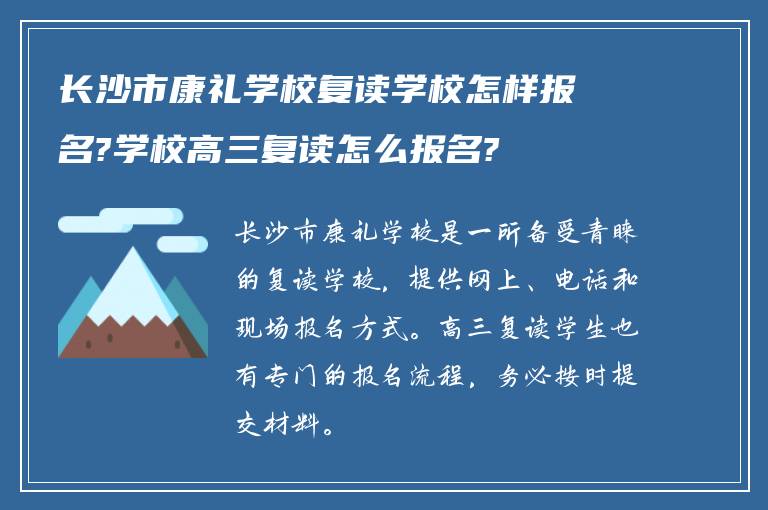 长沙市康礼学校复读学校怎样报名?学校高三复读怎么报名?

长沙市康礼学校是一所备受青睐的复读学校，提供网上、电话和现场报名方式。高三复读学生也有专门的报名流程，务必按时提交材料。